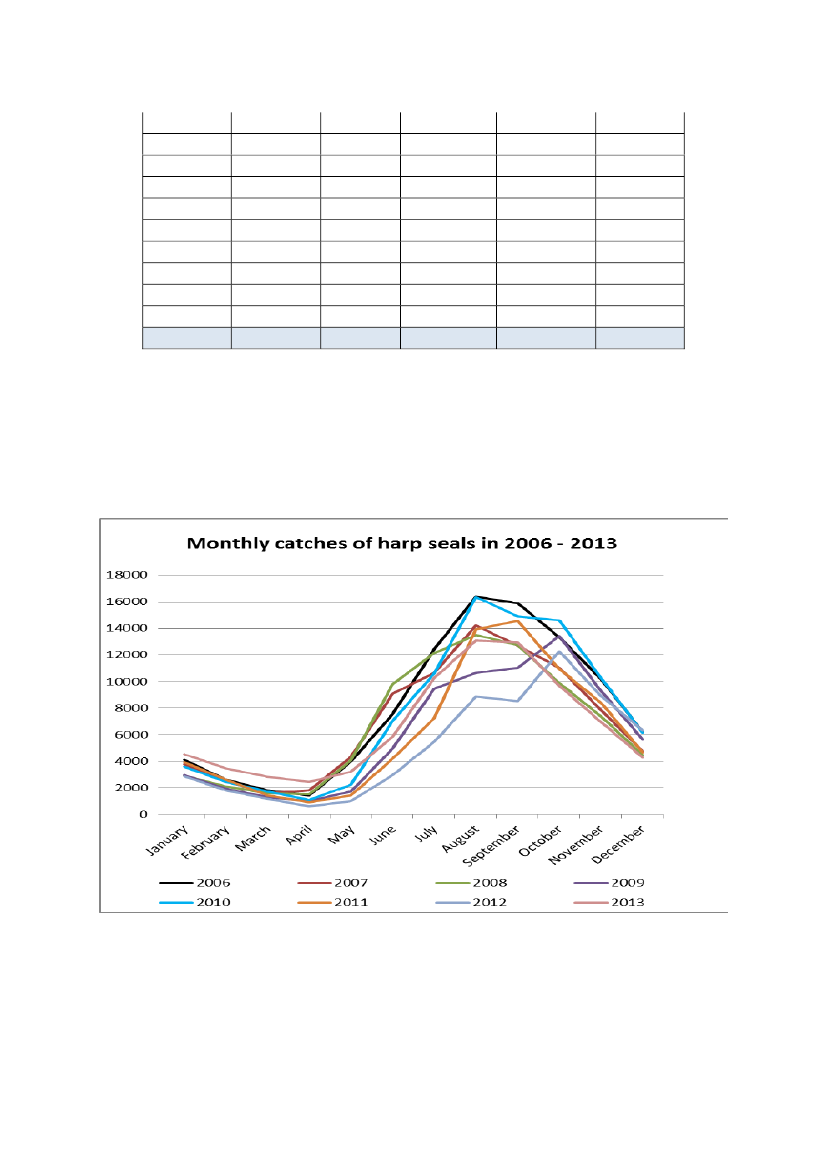 Monthly catches of harp seals in 2006 - 2013

18000
16000
14000
12000
10000
8000
6000
4000
2000
0

January
February
March
April
May
June
July
August
September
October
November
December

2006
2007
2008
2009
2010
2011
2012
2013